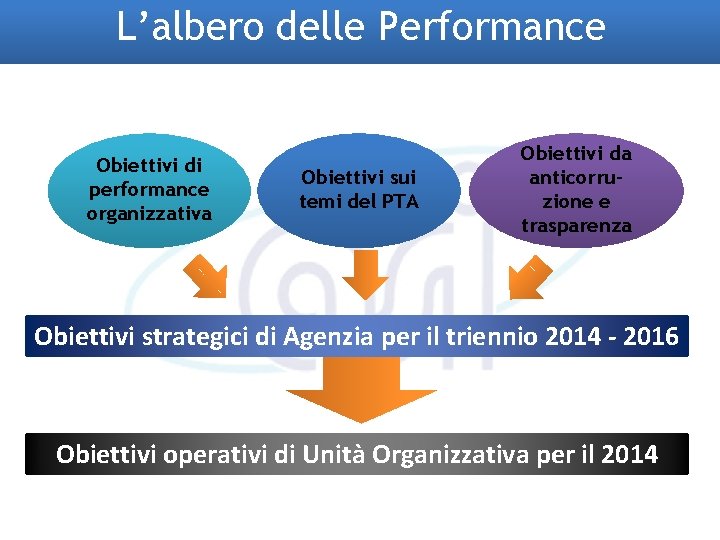 L’albero delle Performance

Obiettivi di performance organizzativa

Obiettivi sui temi del PTA

Obiettivi da anticorruzione e trasparenza

Obiettivi strategici di Agenzia per il triennio 2014 - 2016

Obiettivi operativi di Unità Organizzativa per il 2014